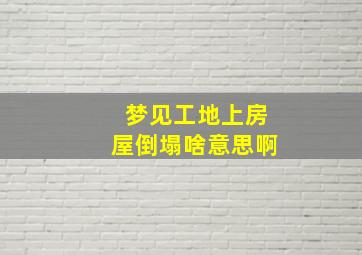 梦见工地上房屋倒塌啥意思啊